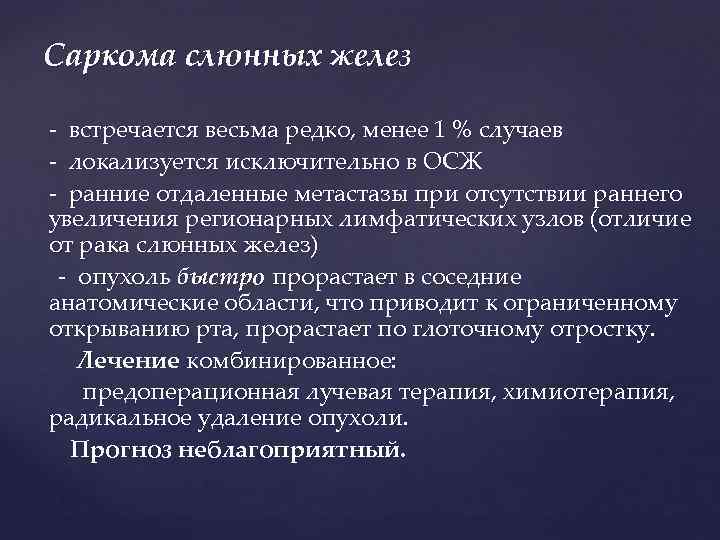 Саркома слюнных желез

- встречается весьма редко, менее 1 % случаев
- локализуется исключительно в ОСЖ
- ранние отдаленные метастазы при отсутствии раннего увеличения регионарных лимфатических узлов (отличие от рака слюнных желез)
- опухоль быстро прорастает в соседние анатомические области, что приводит к ограниченному открыванию рта, прорастает по глоточному отростку.

Лечение комбинированное:

предоперационная лучевая терапия, химиотерапия, радикальное удаление опухоли.

Прогноз неблагоприятный.